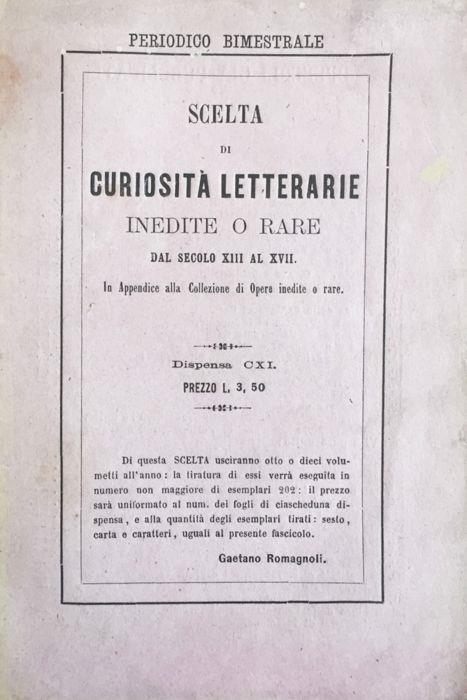 PERIODICO BIMESTRALE

SCELTA

DI

CURIOSITÀ LETTERARIE

INEDITE O RARE

DAL SECOLO XIII AL XVII.

In Appendice alla Collezione di Opere inedite o rare.

Dispensa CXI.

PREZZO L. 3, 50

Di questa SCELTA usciranno otto o dieci volumetti all'anno: la tiratura di essi verrà eseguita in numero non maggiore di esemplari 202: il prezzo sarà uniformato al num. dei fogli di ciascheduna dispensa, e alla quantità degli esemplari tirati: sesto, carta e caratteri, uguali al presente fascicolo.

Gaetano Romagnoli.